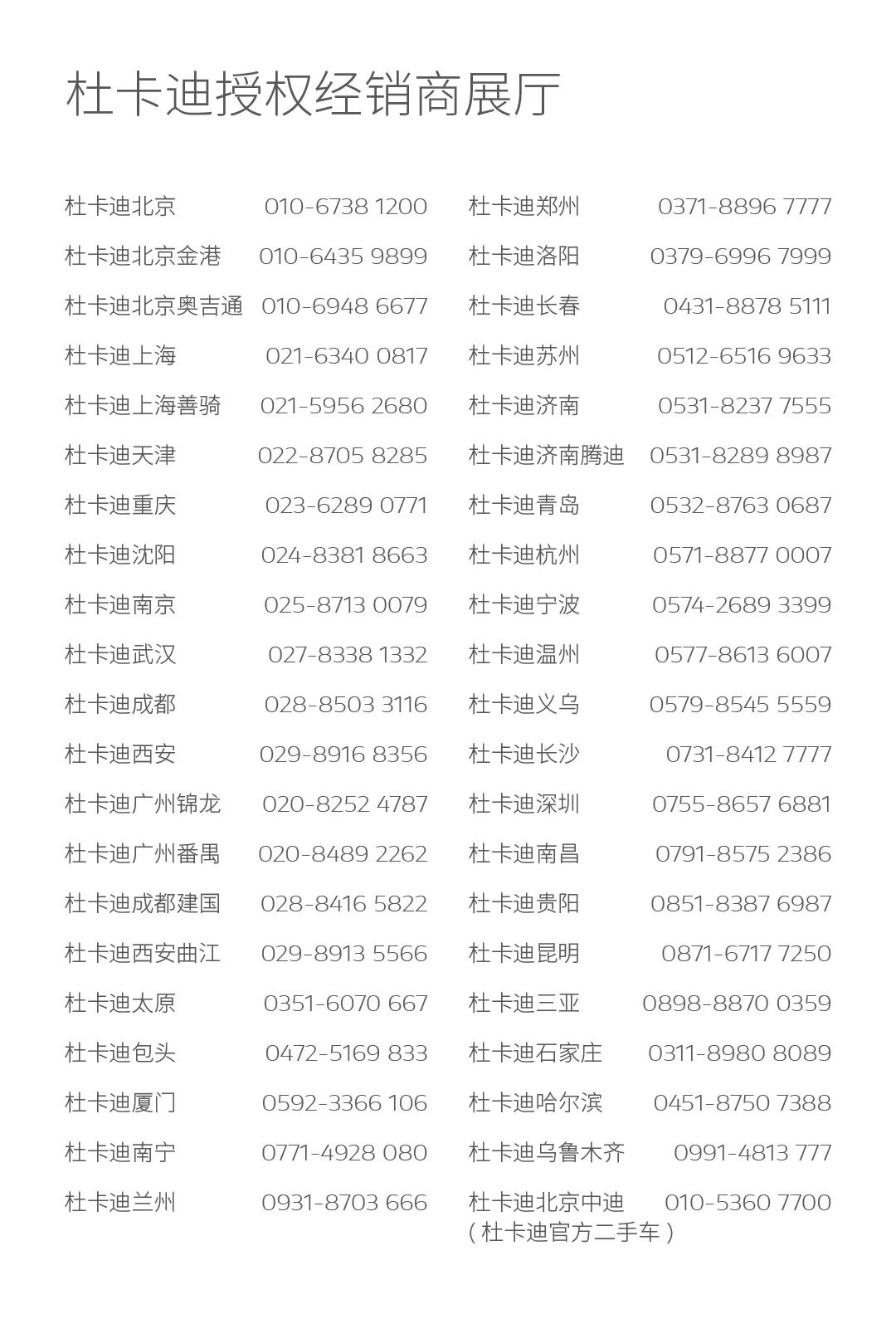 杜卡迪授权经销商展厅

杜卡迪北京 010-6738 1200
杜卡迪北京金港 010-6435 9899
杜卡迪北京奥吉通 010-6948 6677
杜卡迪上海 021-6340 0817
杜卡迪上海善骑 021-5956 2680
杜卡迪天津 022-8705 8285
杜卡迪重庆 023-6289 0771
杜卡迪沈阳 024-8381 8663
杜卡迪南京 025-8713 0079
杜卡迪武汉 027-8338 1332
杜卡迪成都 028-8503 3116
杜卡迪西安 029-8916 8356
杜卡迪广州锦龙 020-8252 4787
杜卡迪广州番禺 020-8489 2262
杜卡迪成都建国 028-8416 5822
杜卡迪西安曲江 029-8913 5566
杜卡迪太原 0351-6070 667
杜卡迪包头 0472-5169 833
杜卡迪厦门 0592-3366 106
杜卡迪南宁 0771-4928 080
杜卡迪兰州 0931-8703 666

杜卡迪郑州 0371-8896 7777
杜卡迪洛阳 0379-6996 7999
杜卡迪长春 0431-8878 5111
杜卡迪苏州 0512-6516 9633
杜卡迪济南 0531-8237 7555
杜卡迪济南腾迪 0531-8289 8987
杜卡迪青岛 0532-8763 0687
杜卡迪杭州 0571-8877 0007
杜卡迪宁波 0574-2689 3399
杜卡迪温州 0577-8613 6007
杜卡迪义乌 0579-8545 5559
杜卡迪长沙 0731-8412 7777
杜卡迪深圳 0755-8657 6881
杜卡迪南昌 0791-8575 2386
杜卡迪贵阳 0851-8387 6987
杜卡迪昆明 0871-6717 7250
杜卡迪三亚 0898-8870 0359
杜卡迪石家庄 0311-8980 8089
杜卡迪哈尔滨 0451-8750 7388
杜卡迪乌鲁木齐 0991-4813 777
杜卡迪北京中迪 010-5360 7700
(杜卡迪官方二手车)